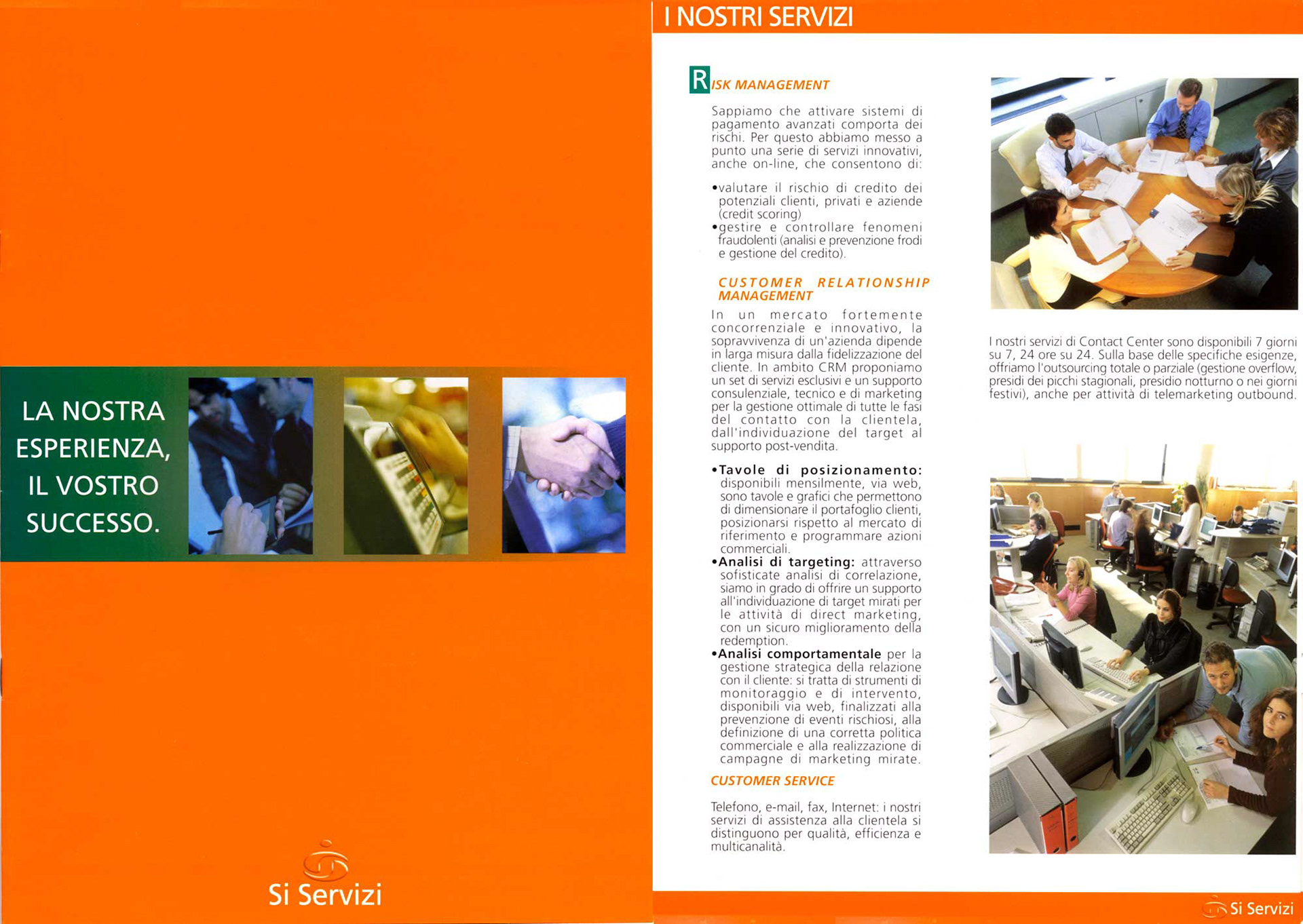 LA NOSTRA ESPERIENZA, IL VOSTRO SUCCESSO.

Si Servizi

I NOSTRI SERVIZI

RISK MANAGEMENT

Sappiamo che attivare sistemi di pagamento avanzati comporta dei rischi. Per questo abbiamo messo a punto una serie di servizi innovativi, anche on-line, che consentono di:

•valutare il rischio di credito dei potenziali clienti, privati e aziende (credit scoring)
•gestire e controllare fenomeni fraudolenti (analisi e prevenzione frodi e gestione del credito).

CUSTOMER RELATIONSHIP MANAGEMENT

In un mercato fortemente concorrenziale e innovativo, la sopravvivenza di un'azienda dipende in larga misura dalla fidelizzazione del cliente. In ambito CRM proponiamo un set di servizi esclusivi e un supporto consulenziale, tecnico e di marketing per la gestione ottimale di tutte le fasi del contatto con la clientela, dall'individuazione del target al supporto post-vendita.

•Tavole di posizionamento: disponibili mensilmente, via web, sono tavole e grafici che permettono di dimensionare il portafoglio clienti, posizionarsi rispetto al mercato di riferimento e programmare azioni commerciali.
•Analisi di targeting: attraverso sofisticate analisi di correlazione, siamo in grado di offrire un supporto all'individuazione di target mirati per le attività di direct marketing, con un sicuro miglioramento della redemption.
•Analisi comportamentale per la gestione strategica della relazione con il cliente: si tratta di strumenti di monitoraggio e di intervento, disponibili via web, finalizzati alla prevenzione di eventi rischiosi, alla definizione di una corretta politica commerciale e alla realizzazione di campagne di marketing mirate.

CUSTOMER SERVICE

Telefono, e-mail, fax, Internet: i nostri servizi di assistenza alla clientela si distinguono per qualità, efficienza e multicanalità.

I nostri servizi di Contact Center sono disponibili 7 giorni su 7, 24 ore su 24. Sulla base delle specifiche esigenze, offriamo l'outsourcing totale o parziale (gestione overflow, presidi dei picchi stagionali, presidio notturno o nei giorni festivi), anche per attività di telemarketing outbound.

Si Servizi